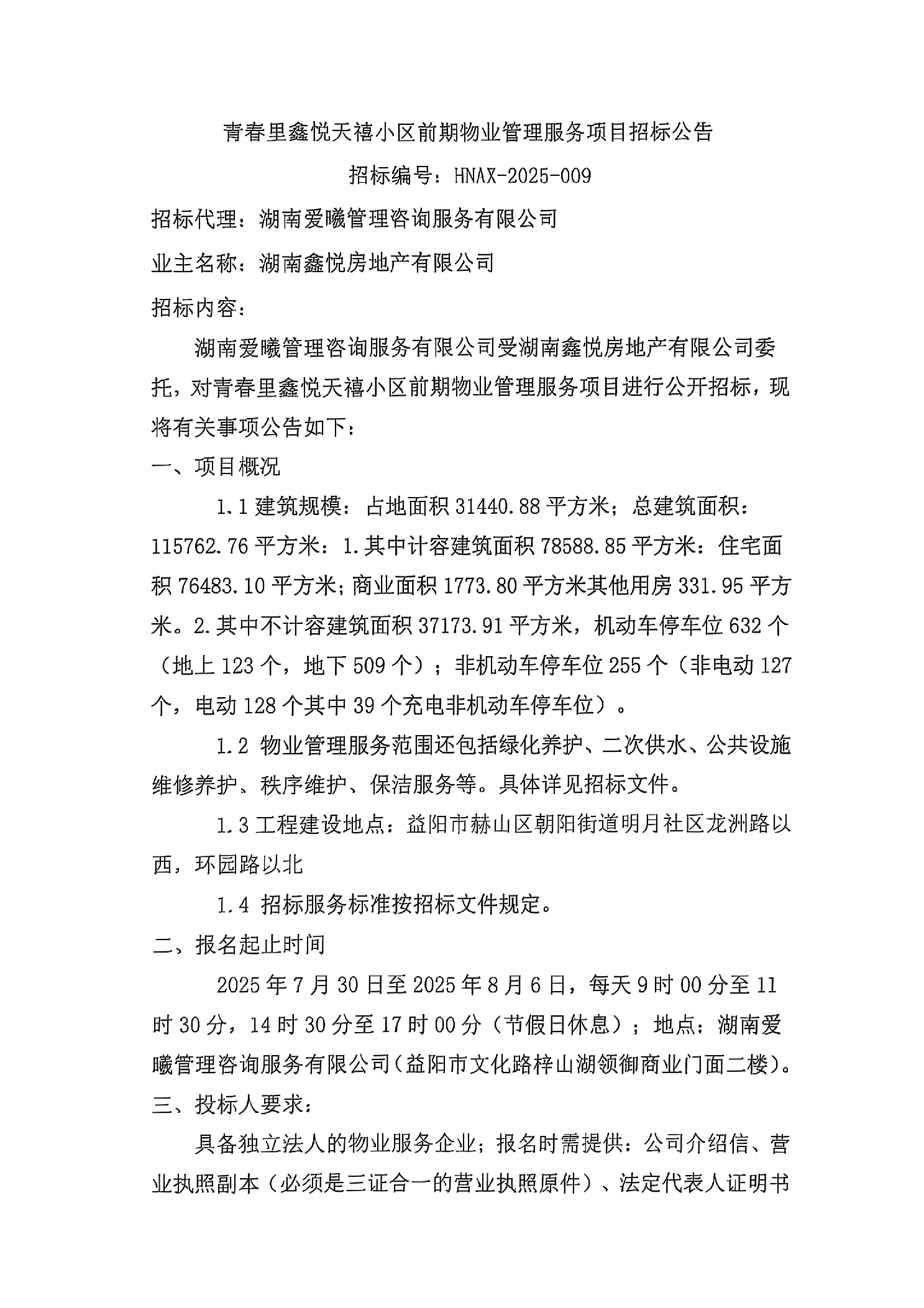 青春里鑫悦天禧小区前期物业管理服务项目招标公告

招标编号：HNAX-2025-009

招标代理：湖南爱曦管理咨询服务有限公司

业主名称：湖南鑫悦房地产有限公司

招标内容：

湖南爱曦管理咨询服务有限公司受湖南鑫悦房地产有限公司委托，对青春里鑫悦天禧小区前期物业管理服务项目进行公开招标，现将有关事项公告如下：

一、项目概况

1.1 建筑规模：占地面积 31440.88 平方米；总建筑面积：115762.76 平方米：1.其中计容建筑面积 78588.85 平方米：住宅面积 76483.10 平方米；商业面积 1773.80 平方米其他用房 331.95 平方米。2.其中不计容建筑面积 37173.91 平方米，机动车停车位 632 个（地上 123 个，地下 509 个）；非机动车停车位 255 个（非电动 127 个，电动 128 个其中 39 个充电非机动车停车位）。

1.2 物业管理服务范围还包括绿化养护、二次供水、公共设施维修养护、秩序维护、保洁服务等。具体详见招标文件。

1.3 工程建设地点：益阳市赫山区朝阳街道明月社区龙洲路以西，环园路以北

1.4 招标服务标准按招标文件规定。

二、报名起止时间

2025 年 7 月 30 日至 2025 年 8 月 6 日，每天 9 时 00 分至 11 时 30 分，14 时 30 分至 17 时 00 分（节假日休息）；地点：湖南爱曦管理咨询服务有限公司（益阳市文化路梓山湖领御商业门面二楼）。

三、投标人要求：

具备独立法人的物业服务企业；报名时需提供：公司介绍信、营业执照副本（必须是三证合一的营业执照原件）、法定代表人证明书